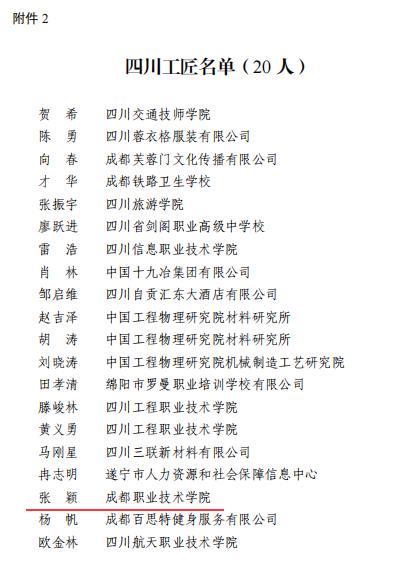 附件 2

四川工匠名单（20 人）

贺　希　四川交通技师学院
陈　勇　四川蓉衣格服装有限公司
向　春　成都芙蓉门文化传播有限公司
才　华　成都铁路卫生学校
张振宇　四川旅游学院
廖跃进　四川省剑阁职业高级中学校
雷　浩　四川信息职业技术学院
肖　林　中国十九冶集团有限公司
邹启维　四川自贡汇东大酒店有限公司
赵吉泽　中国工程物理研究院材料研究所
胡　涛　中国工程物理研究院材料研究所
刘晓涛　中国工程物理研究院机械制造工艺研究院
田孝清　绵阳市罗曼职业培训学校有限公司
滕峻林　四川工程职业技术学院
黄义勇　四川工程职业技术学院
马刚星　四川三联新材料有限公司
冉志明　遂宁市人力资源和社会保障信息中心
张　颖　成都职业技术学院
杨　帆　成都百思特健身服务有限公司
欧金林　四川航天职业技术学院